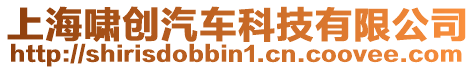 上海啸创汽车科技有限公司
http://shirisdobbin1.cn.coovee.com